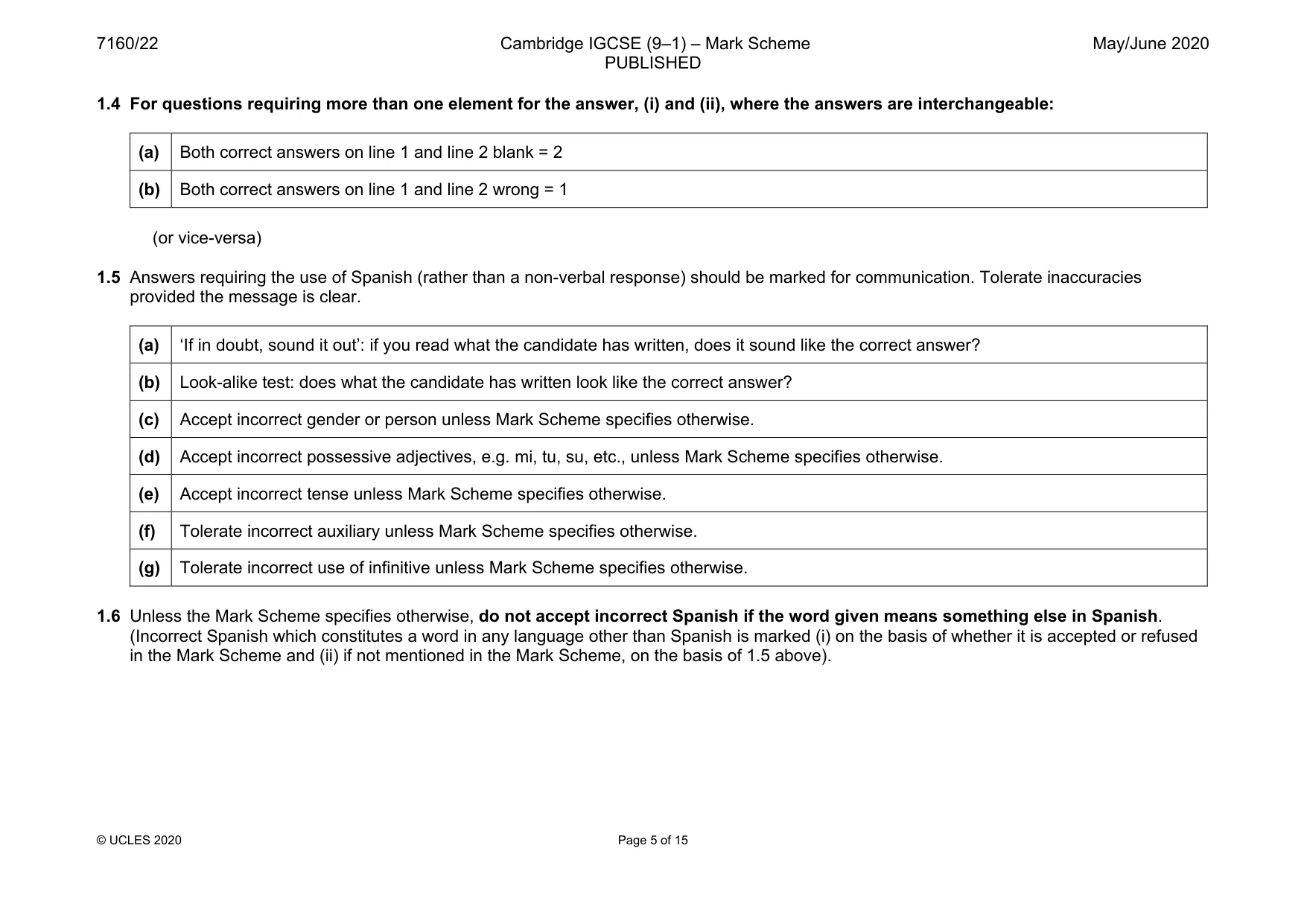 7160/22 Cambridge IGCSE (9–1) – Mark Scheme PUBLISHED May/June 2020

1.4 For questions requiring more than one element for the answer, (i) and (ii), where the answers are interchangeable:

| (a) | Both correct answers on line 1 and line 2 blank = 2 |
|---|---|
| (b) | Both correct answers on line 1 and line 2 wrong = 1 |

(or vice-versa)

1.5 Answers requiring the use of Spanish (rather than a non-verbal response) should be marked for communication. Tolerate inaccuracies provided the message is clear.

| (a) | 'If in doubt, sound it out': if you read what the candidate has written, does it sound like the correct answer? |
|---|---|
| (b) | Look-alike test: does what the candidate has written look like the correct answer? |
| (c) | Accept incorrect gender or person unless Mark Scheme specifies otherwise. |
| (d) | Accept incorrect possessive adjectives, e.g. mi, tu, su, etc., unless Mark Scheme specifies otherwise. |
| (e) | Accept incorrect tense unless Mark Scheme specifies otherwise. |
| (f) | Tolerate incorrect auxiliary unless Mark Scheme specifies otherwise. |
| (g) | Tolerate incorrect use of infinitive unless Mark Scheme specifies otherwise. |

1.6 Unless the Mark Scheme specifies otherwise, do not accept incorrect Spanish if the word given means something else in Spanish. (Incorrect Spanish which constitutes a word in any language other than Spanish is marked (i) on the basis of whether it is accepted or refused in the Mark Scheme and (ii) if not mentioned in the Mark Scheme, on the basis of 1.5 above).

© UCLES 2020 Page 5 of 15